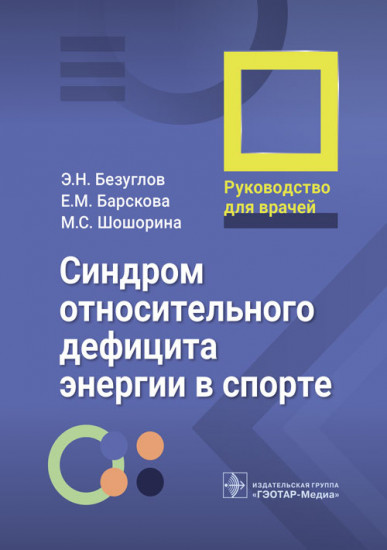 Э.Н. Безуглов
Е.М. Барскова
М.С. Шошорина

Руководство для врачей

Синдром относительного дефицита энергии в спорте

ИЗДАТЕЛЬСКАЯ ГРУППА «ГЭОТАР-Медиа»